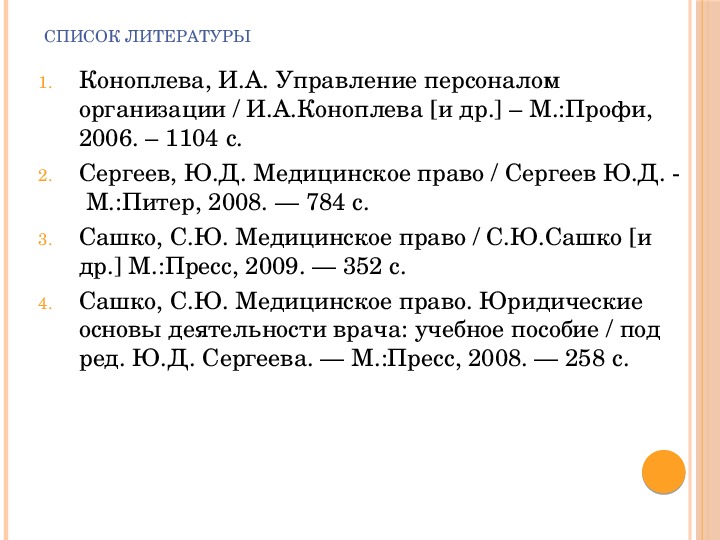 СПИСОК ЛИТЕРАТУРЫ

1. Коноплева, И.А. Управление персоналом организации / И.А.Коноплева [и др.] – М.:Профи, 2006. – 1104 с.

2. Сергеев, Ю.Д. Медицинское право / Сергеев Ю.Д. - М.:Питер, 2008. — 784 с.

3. Сашко, С.Ю. Медицинское право / С.Ю.Сашко [и др.] М.:Пресс, 2009. — 352 с.

4. Сашко, С.Ю. Медицинское право. Юридические основы деятельности врача: учебное пособие / под ред. Ю.Д. Сергеева. — М.:Пресс, 2008. — 258 с.